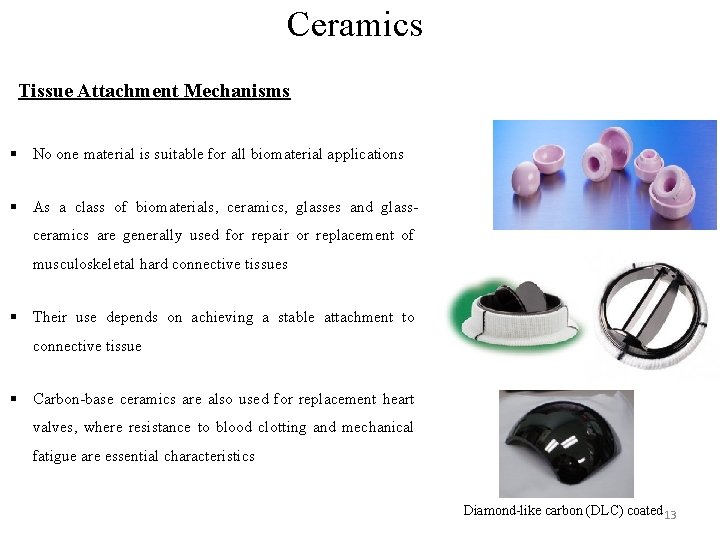 Ceramics

Tissue Attachment Mechanisms

▪ No one material is suitable for all biomaterial applications

▪ As a class of biomaterials, ceramics, glasses and glass-ceramics are generally used for repair or replacement of musculoskeletal hard connective tissues

▪ Their use depends on achieving a stable attachment to connective tissue

▪ Carbon-base ceramics are also used for replacement heart valves, where resistance to blood clotting and mechanical fatigue are essential characteristics

Diamond-like carbon (DLC) coated

13